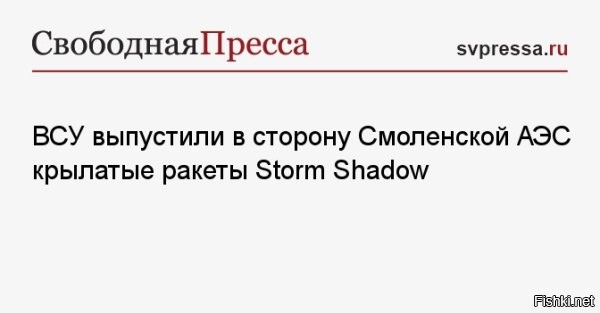 СвободнаяПресса svpressa.ru

ВСУ выпустили в сторону Смоленской АЭС крылатые ракеты Storm Shadow

Fishki.net